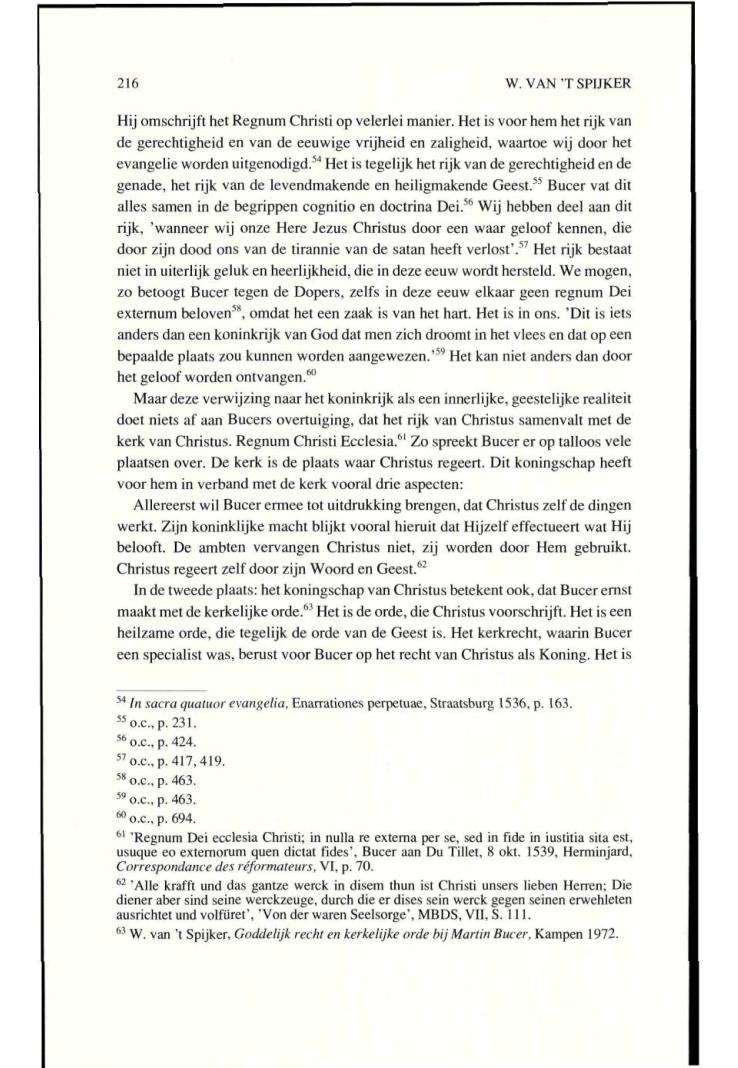 216

W. VAN 'T SPIJKER

Hij omschrijft het Regnum Christi op velerlei manier. Het is voor hem het rijk van de gerechtigheid en van de eeuwige vrijheid en zaligheid, waartoe wij door het evangelie worden uitgenodigd.$^{54}$ Het is tegelijk het rijk van de gerechtigheid en de genade, het rijk van de levendmakende en heiligmakende Geest.$^{55}$ Bucer vat dit alles samen in de begrippen cognitio en doctrina Dei.$^{56}$ Wij hebben deel aan dit rijk, 'wanneer wij onze Here Jezus Christus door een waar geloof kennen, die door zijn dood ons van de tirannie van de satan heeft verlost'.$^{57}$ Het rijk bestaat niet in uiterlijk geluk en heerlijkheid, die in deze eeuw wordt hersteld. We mogen, zo betoogt Bucer tegen de Dopers, zelfs in deze eeuw elkaar geen regnum Dei externum beloven$^{58}$, omdat het een zaak is van het hart. Het is in ons. 'Dit is iets anders dan een koninkrijk van God dat men zich droomt in het vlees en dat op een bepaalde plaats zou kunnen worden aangewezen.'$^{59}$ Het kan niet anders dan door het geloof worden ontvangen.$^{60}$

Maar deze verwijzing naar het koninkrijk als een innerlijke, geestelijke realiteit doet niets af aan Bucers overtuiging, dat het rijk van Christus samenvalt met de kerk van Christus. Regnum Christi Ecclesia.$^{61}$ Zo spreekt Bucer er op talloos vele plaatsen over. De kerk is de plaats waar Christus regeert. Dit koningschap heeft voor hem in verband met de kerk vooral drie aspecten:

Allereerst wil Bucer ermee tot uitdrukking brengen, dat Christus zelf de dingen werkt. Zijn koninklijke macht blijkt vooral hieruit dat Hijzelf effectueert wat Hij belooft. De ambten vervangen Christus niet, zij worden door Hem gebruikt. Christus regeert zelf door zijn Woord en Geest.$^{62}$

In de tweede plaats: het koningschap van Christus betekent ook, dat Bucer ernst maakt met de kerkelijke orde.$^{63}$ Het is de orde, die Christus voorschrijft. Het is een heilzame orde, die tegelijk de orde van de Geest is. Het kerkrecht, waarin Bucer een specialist was, berust voor Bucer op het recht van Christus als Koning. Het is

$^{54}$ In sacra quatuor evangelia, Enarrationes perpetuae, Straatsburg 1536, p. 163.
$^{55}$ o.c., p. 231.
$^{56}$ o.c., p. 424.
$^{57}$ o.c., p. 417, 419.
$^{58}$ o.c., p. 463.
$^{59}$ o.c., p. 463.
$^{60}$ o.c., p. 694.
$^{61}$ 'Regnum Dei ecclesia Christi; in nulla re externa per se, sed in fide in iustitia sita est, usuque eo externorum quen dictat fides', Bucer aan Du Tillet, 8 okt. 1539, Herminjard, Correspondance des réformateurs, VI, p. 70.
$^{62}$ 'Alle krafft und das gantze werck in disem thun ist Christi unsers lieben Herren; Die diener aber sind seine werckzeuge, durch die er dises sein werck gegen seinen erwehleten ausrichtet und volfüret', 'Von der waren Seelsorge', MBDS, VII, S. 111.
$^{63}$ W. van 't Spijker, Goddelijk recht en kerkelijke orde bij Martin Bucer, Kampen 1972.